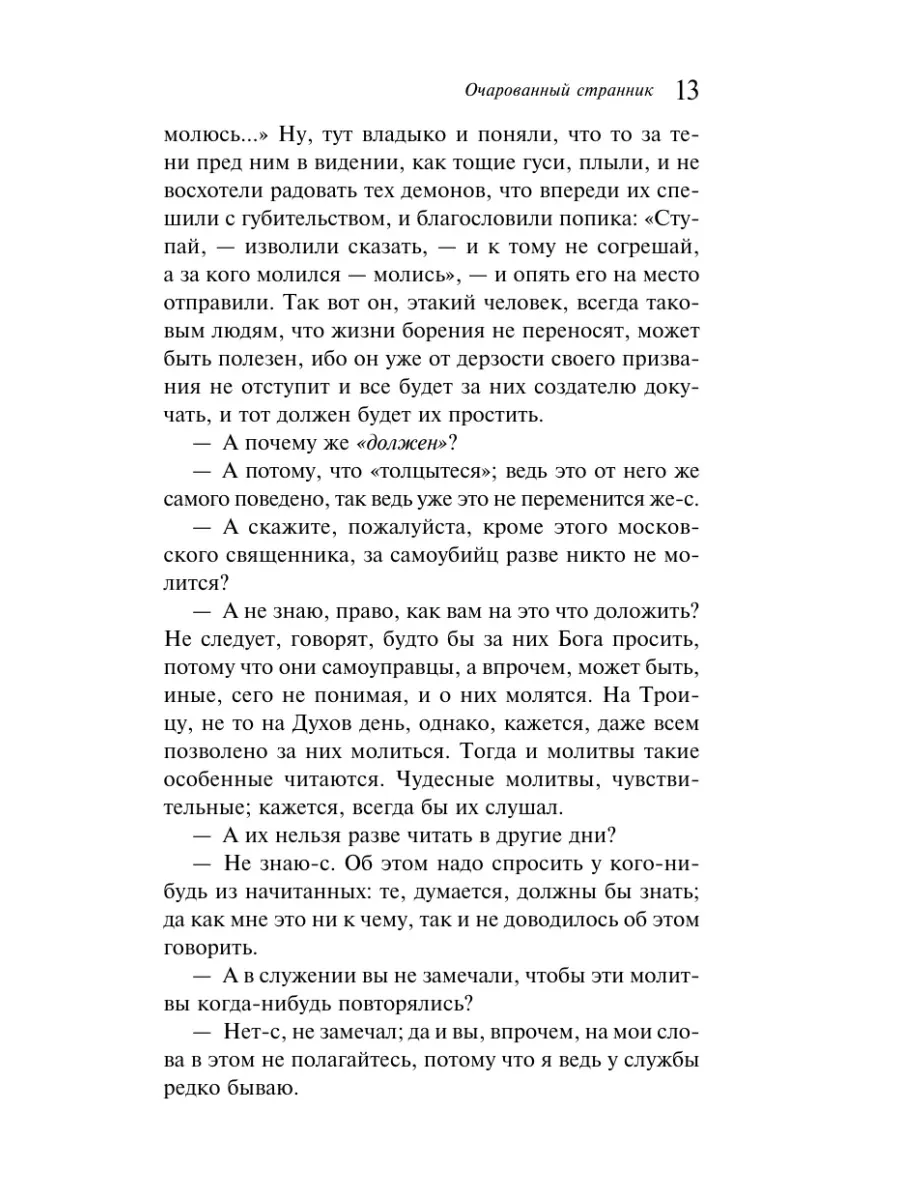 Очарованный странник 13

молюсь...» Ну, тут владыко и поняли, что то за тени пред ним в видении, как тощие гуси, плыли, и не восхотели радовать тех демонов, что впереди их спешили с губительством, и благословили попика: «Ступай, — изволили сказать, — и к тому не согрешай, а за кого молился — молись», — и опять его на место отправили. Так вот он, этакий человек, всегда таковым людям, что жизни борения не переносят, может быть полезен, ибо он уже от дерзости своего призвания не отступит и все будет за них создателю докучать, и тот должен будет их простить.

— А почему же «должен»?

— А потому, что «толцытеся»; ведь это от него же самого поведено, так ведь уже это не переменится же-с.

— А скажите, пожалуйста, кроме этого московского священника, за самоубийц разве никто не молится?

— А не знаю, право, как вам на это что доложить? Не следует, говорят, будто бы за них Бога просить, потому что они самоуправцы, а впрочем, может быть, иные, сего не понимая, и о них молятся. На Троицу, не то на Духов день, однако, кажется, даже всем позволено за них молиться. Тогда и молитвы такие особенные читаются. Чудесные молитвы, чувствительные; кажется, всегда бы их слушал.

— А их нельзя разве читать в другие дни?

— Не знаю-с. Об этом надо спросить у кого-нибудь из начитанных: те, думается, должны бы знать; да как мне это ни к чему, так и не доводилось об этом говорить.

— А в служении вы не замечали, чтобы эти молитвы когда-нибудь повторялись?

— Нет-с, не замечал; да и вы, впрочем, на мои слова в этом не полагайтесь, потому что я ведь у службы редко бываю.